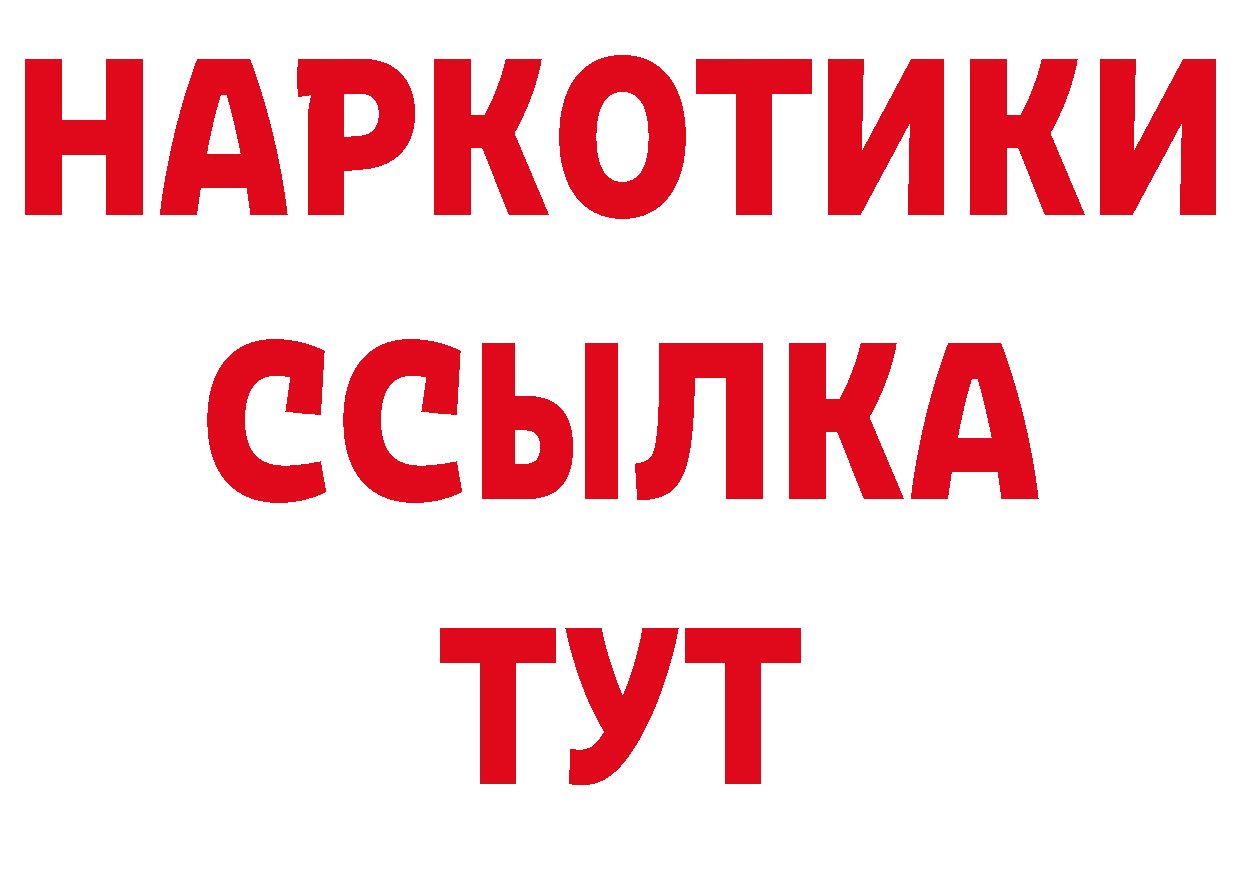 НАРКОТИКИ
ССЫЛКА
ТУТ